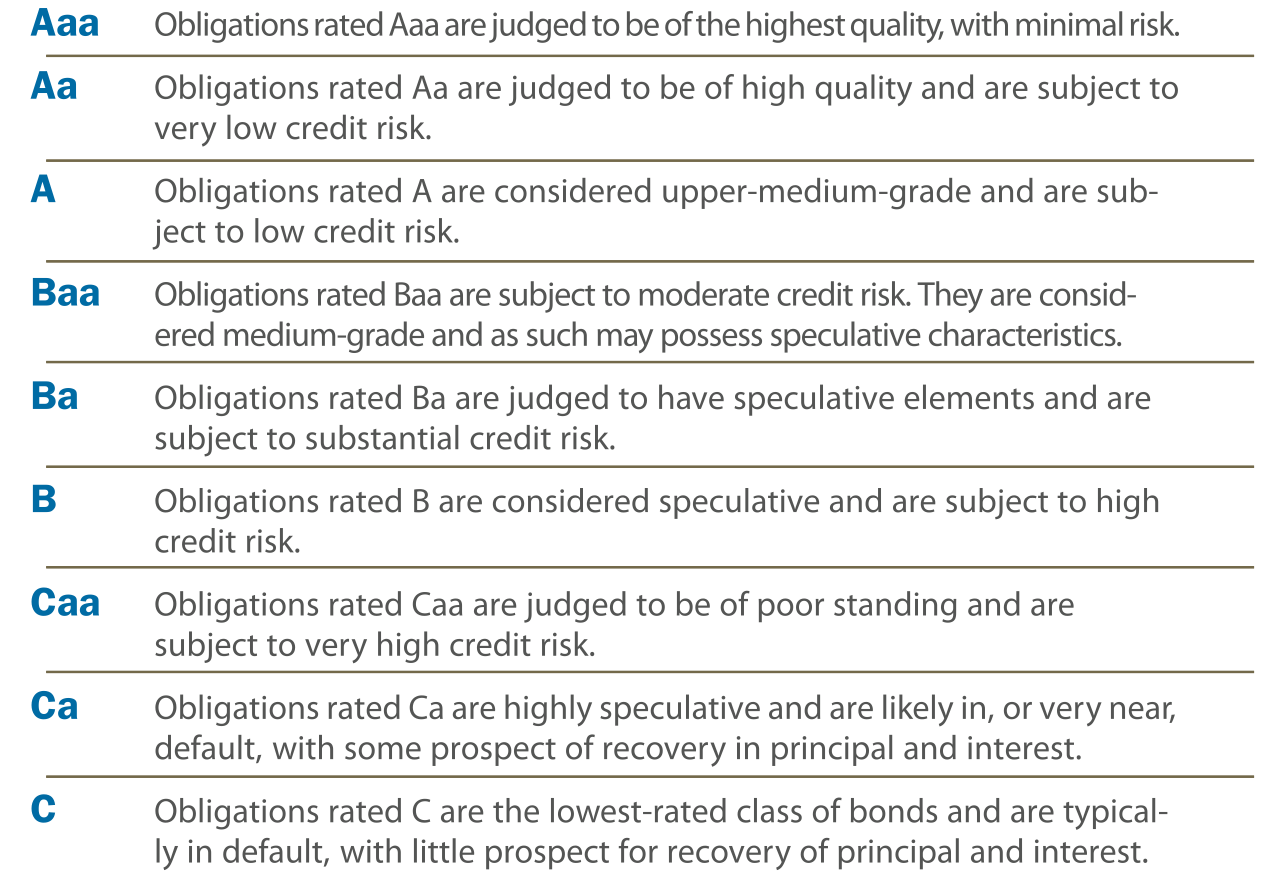 | Aaa | Obligations rated Aaa are judged to be of the highest quality, with minimal risk. |
|---|---|
| Aa | Obligations rated Aa are judged to be of high quality and are subject to very low credit risk. |
| A | Obligations rated A are considered upper-medium-grade and are subject to low credit risk. |
| Baa | Obligations rated Baa are subject to moderate credit risk. They are considered medium-grade and as such may possess speculative characteristics. |
| Ba | Obligations rated Ba are judged to have speculative elements and are subject to substantial credit risk. |
| B | Obligations rated B are considered speculative and are subject to high credit risk. |
| Caa | Obligations rated Caa are judged to be of poor standing and are subject to very high credit risk. |
| Ca | Obligations rated Ca are highly speculative and are likely in, or very near, default, with some prospect of recovery in principal and interest. |
| C | Obligations rated C are the lowest-rated class of bonds and are typically in default, with little prospect for recovery of principal and interest. |